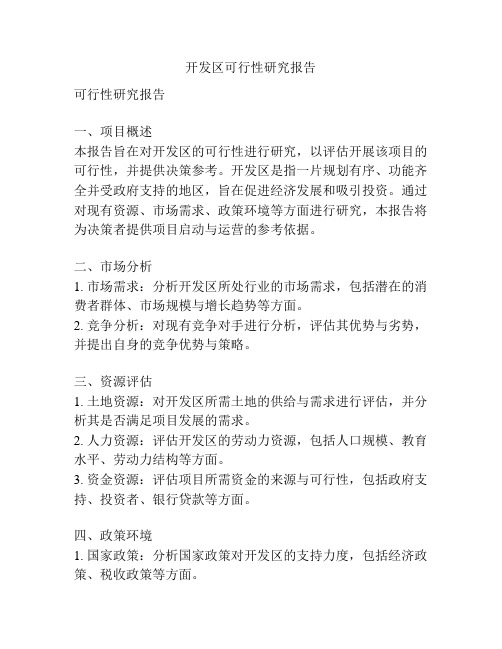 开发区可行性研究报告

可行性研究报告

一、项目概述
本报告旨在对开发区的可行性进行研究，以评估开展该项目的可行性，并提供决策参考。开发区是指一片规划有序、功能齐全并受政府支持的地区，旨在促进经济发展和吸引投资。通过对现有资源、市场需求、政策环境等方面进行研究，本报告将为决策者提供项目启动与运营的参考依据。

二、市场分析
1. 市场需求：分析开发区所处行业的市场需求，包括潜在的消费者群体、市场规模与增长趋势等方面。
2. 竞争分析：对现有竞争对手进行分析，评估其优势与劣势，并提出自身的竞争优势与策略。

三、资源评估
1. 土地资源：对开发区所需土地的供给与需求进行评估，并分析其是否满足项目发展的需求。
2. 人力资源：评估开发区的劳动力资源，包括人口规模、教育水平、劳动力结构等方面。
3. 资金资源：评估项目所需资金的来源与可行性，包括政府支持、投资者、银行贷款等方面。

四、政策环境
1. 国家政策：分析国家政策对开发区的支持力度，包括经济政策、税收政策等方面。